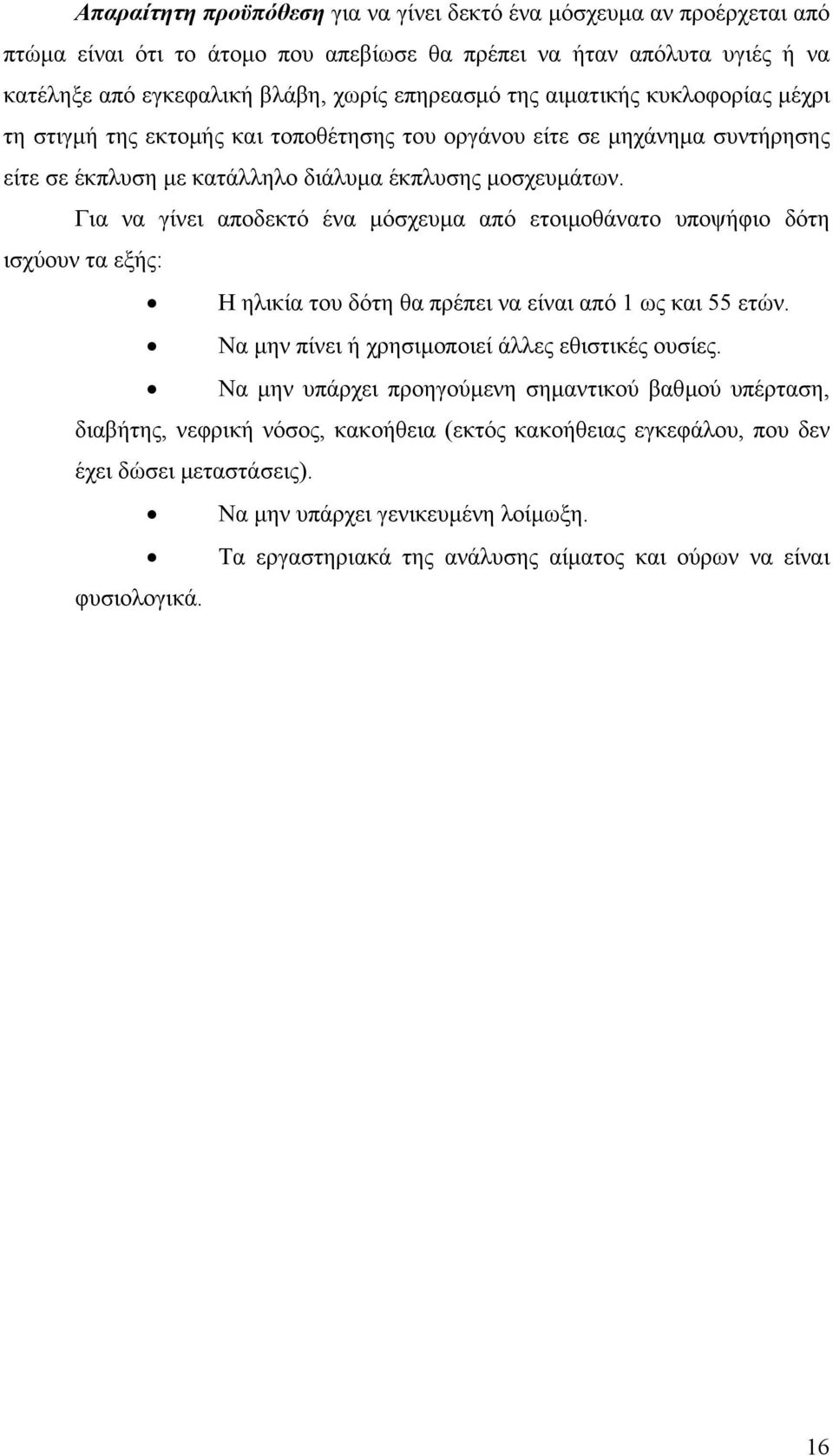 Απαραίτητη προϋπόθεση για να γίνει δεκτό ένα μόσχευμα αν προέρχεται από πτώμα είναι ότι το άτομο που απεβίωσε θα πρέπει να ήταν απόλυτα υγιές ή να κατέληξε από εγκεφαλική βλάβη, χωρίς επηρεασμό της αιματικής κυκλοφορίας μέχρι τη στιγμή της εκτομής και τοποθέτησης του οργάνου είτε σε μηχάνημα συντήρησης είτε σε έκπλυση με κατάλληλο διάλυμα έκπλυσης μοσχευμάτων.

Για να γίνει αποδεκτό ένα μόσχευμα από ετοιμοθάνατο υποψήφιο δότη ισχύουν τα εξής:

• Η ηλικία του δότη θα πρέπει να είναι από 1 ως και 55 ετών.

• Να μην πίνει ή χρησιμοποιεί άλλες εθιστικές ουσίες.

• Να μην υπάρχει προηγούμενη σημαντικού βαθμού υπέρταση, διαβήτης, νεφρική νόσος, κακοήθεια (εκτός κακοήθειας εγκεφάλου, που δεν έχει δώσει μεταστάσεις).

• Να μην υπάρχει γενικευμένη λοίμωξη.

• Τα εργαστηριακά της ανάλυσης αίματος και ούρων να είναι φυσιολογικά.

16